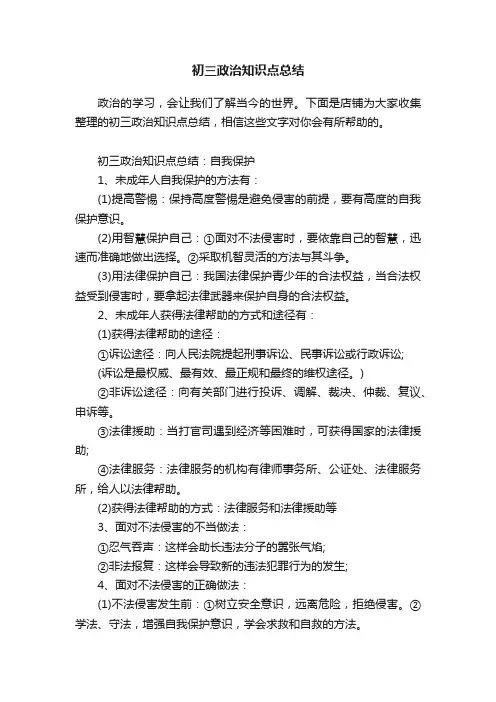 初三政治知识点总结

政治的学习，会让我们了解当今的世界。下面是店铺为大家收集整理的初三政治知识点总结，相信这些文字对你会有所帮助的。

初三政治知识点总结：自我保护

1、未成年人自我保护的方法有：

(1)提高警惕：保持高度警惕是避免侵害的前提，要有高度的自我保护意识。

(2)用智慧保护自己：①面对不法侵害时，要依靠自己的智慧，迅速而准确地做出选择。②采取机智灵活的方法与其斗争。

(3)用法律保护自己：我国法律保护青少年的合法权益，当合法权益受到侵害时，要拿起法律武器来保护自身的合法权益。

2、未成年人获得法律帮助的方式和途径有：

(1)获得法律帮助的途径：

①诉讼途径：向人民法院提起刑事诉讼、民事诉讼或行政诉讼;

(诉讼是最权威、最有效、最正规和最终的维权途径。)

②非诉讼途径：向有关部门进行投诉、调解、裁决、仲裁、复议、申诉等。

③法律援助：当打官司遇到经济等困难时，可获得国家的法律援助;

④法律服务：法律服务的机构有律师事务所、公证处、法律服务所，给人以法律帮助。

(2)获得法律帮助的方式：法律服务和法律援助等

3、面对不法侵害的不当做法：

①忍气吞声：这样会助长违法分子的嚣张气焰;

②非法报复：这样会导致新的违法犯罪行为的发生;

4、面对不法侵害的正确做法：

(1)不法侵害发生前：①树立安全意识，远离危险，拒绝侵害。②学法、守法，增强自我保护意识，学会求救和自救的方法。